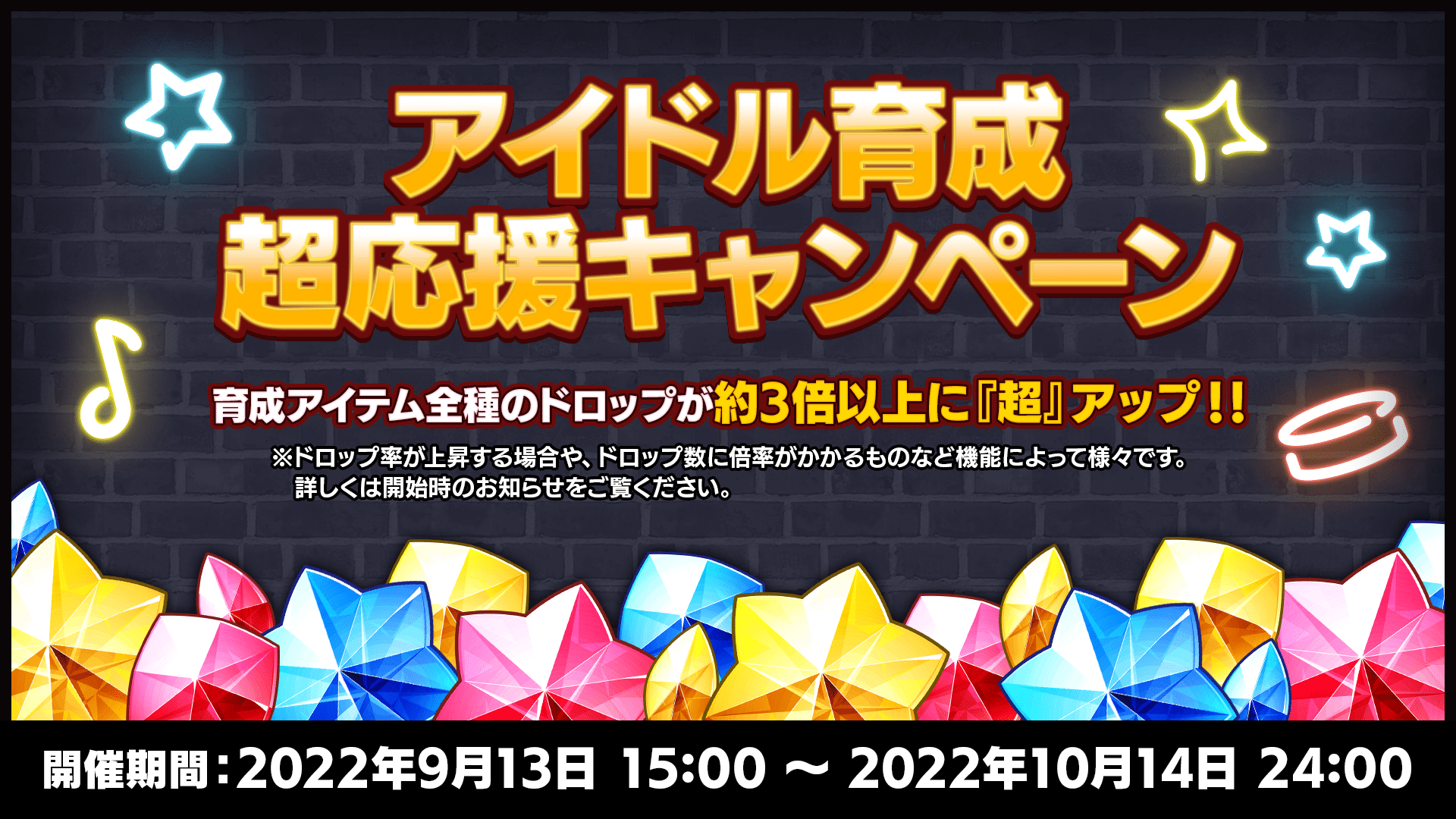 アイドル育成
超応援キャンペーン

育成アイテム全種のドロップが約3倍以上に『超』アップ!!

※ドロップ率が上昇する場合や、ドロップ数に倍率がかかるものなど機能によって様々です。
詳しくは開始時のお知らせをご覧ください。

開催期間：2022年9月13日 15:00 ～ 2022年10月14日 24:00